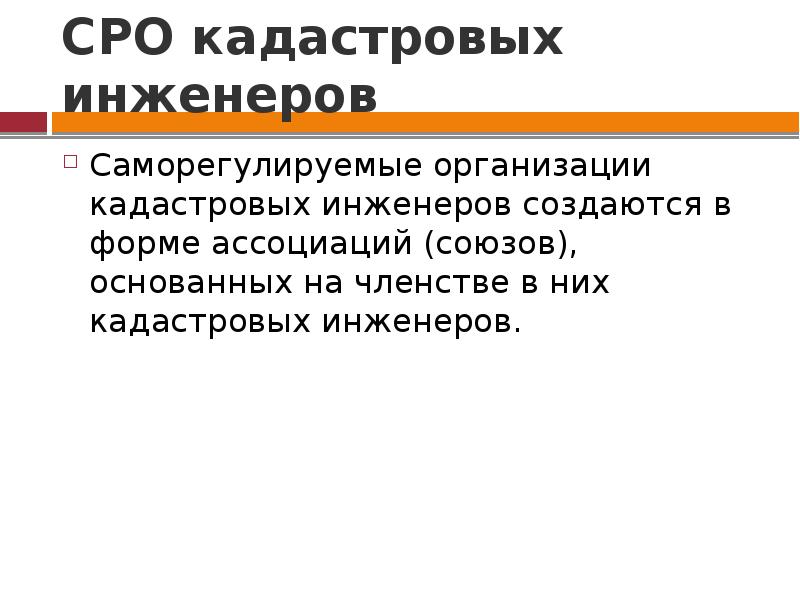 СРО кадастровых инженеров

Саморегулируемые организации кадастровых инженеров создаются в форме ассоциаций (союзов), основанных на членстве в них кадастровых инженеров.